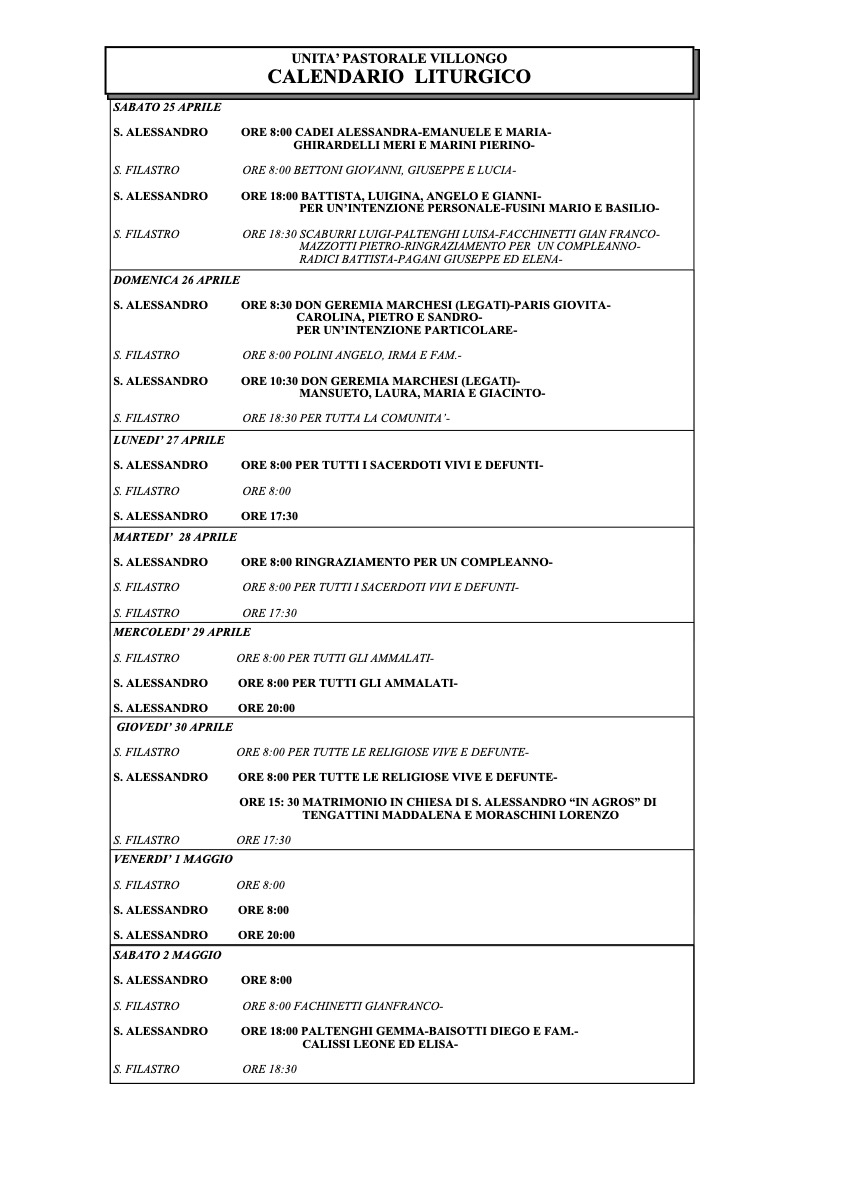 UNITA' PASTORALE VILLONGO
CALENDARIO LITURGICO

SABATO 25 APRILE

S. ALESSANDRO ORE 8:00 CADEI ALESSANDRA-EMANUELE E MARIA-GHIRARDELLI MERI E MARINI PIERINO-

S. FILASTRO ORE 8:00 BETTONI GIOVANNI, GIUSEPPE E LUCIA-

S. ALESSANDRO ORE 18:00 BATTISTA, LUIGINA, ANGELO E GIANNI-PER UN'INTENZIONE PERSONALE-FUSINI MARIO E BASILIO-

S. FILASTRO ORE 18:30 SCABURRI LUIGI-PALTENGHI LUISA-FACCHINETTI GIAN FRANCO-MAZZOTTI PIETRO-RINGRAZIAMENTO PER UN COMPLEANNO-RADICI BATTISTA-PAGANI GIUSEPPE ED ELENA-

DOMENICA 26 APRILE

S. ALESSANDRO ORE 8:30 DON GEREMIA MARCHESI (LEGATI)-PARIS GIOVITA-CAROLINA, PIETRO E SANDRO-PER UN'INTENZIONE PARTICOLARE-

S. FILASTRO ORE 8:00 POLINI ANGELO, IRMA E FAM.-

S. ALESSANDRO ORE 10:30 DON GEREMIA MARCHESI (LEGATI)-MANSUETO, LAURA, MARIA E GIACINTO-

S. FILASTRO ORE 18:30 PER TUTTA LA COMUNITA'-

LUNEDI' 27 APRILE

S. ALESSANDRO ORE 8:00 PER TUTTI I SACERDOTI VIVI E DEFUNTI-

S. FILASTRO ORE 8:00

S. ALESSANDRO ORE 17:30

MARTEDI' 28 APRILE

S. ALESSANDRO ORE 8:00 RINGRAZIAMENTO PER UN COMPLEANNO-

S. FILASTRO ORE 8:00 PER TUTTI I SACERDOTI VIVI E DEFUNTI-

S. FILASTRO ORE 17:30

MERCOLEDI' 29 APRILE

S. FILASTRO ORE 8:00 PER TUTTI GLI AMMALATI-

S. ALESSANDRO ORE 8:00 PER TUTTI GLI AMMALATI-

S. ALESSANDRO ORE 20:00

GIOVEDI' 30 APRILE

S. FILASTRO ORE 8:00 PER TUTTE LE RELIGIOSE VIVE E DEFUNTE-

S. ALESSANDRO ORE 8:00 PER TUTTE LE RELIGIOSE VIVE E DEFUNTE-

ORE 15: 30 MATRIMONIO IN CHIESA DI S. ALESSANDRO "IN AGROS" DI TENGATTINI MADDALENA E MORASCHINI LORENZO

S. FILASTRO ORE 17:30

VENERDI' 1 MAGGIO

S. FILASTRO ORE 8:00

S. ALESSANDRO ORE 8:00

S. ALESSANDRO ORE 20:00

SABATO 2 MAGGIO

S. ALESSANDRO ORE 8:00

S. FILASTRO ORE 8:00 FACHINETTI GIANFRANCO-

S. ALESSANDRO ORE 18:00 PALTENGHI GEMMA-BAISOTTI DIEGO E FAM.-CALISSI LEONE ED ELISA-

S. FILASTRO ORE 18:30